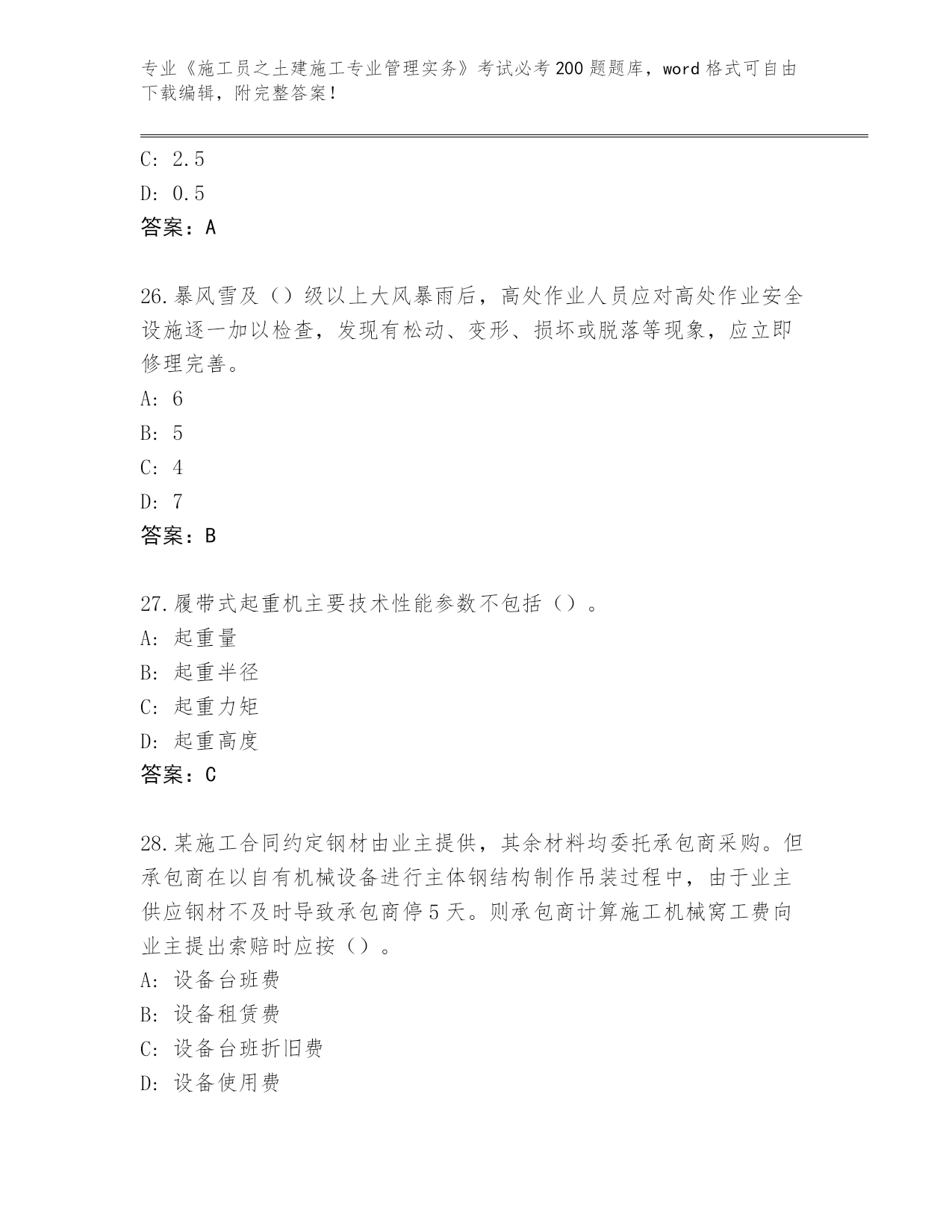 专业《施工员之土建施工专业管理实务》考试必考200题题库，word格式可自由下载编辑，附完整答案！

C: 2.5

D: 0.5

答案：A

26.暴风雪及（）级以上大风暴雨后，高处作业人员应对高处作业安全设施逐一加以检查，发现有松动、变形、损坏或脱落等现象，应立即修理完善。

A: 6

B: 5

C: 4

D: 7

答案：B

27.履带式起重机主要技术性能参数不包括（）。

A: 起重量

B: 起重半径

C: 起重力矩

D: 起重高度

答案：C

28.某施工合同约定钢材由业主提供，其余材料均委托承包商采购。但承包商在以自有机械设备进行主体钢结构制作吊装过程中，由于业主供应钢材不及时导致承包商停5天。则承包商计算施工机械窝工费向业主提出索赔时应按（）。

A: 设备台班费

B: 设备租赁费

C: 设备台班折旧费

D: 设备使用费